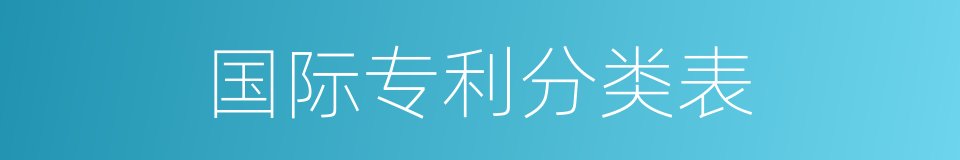 国际专利分类表